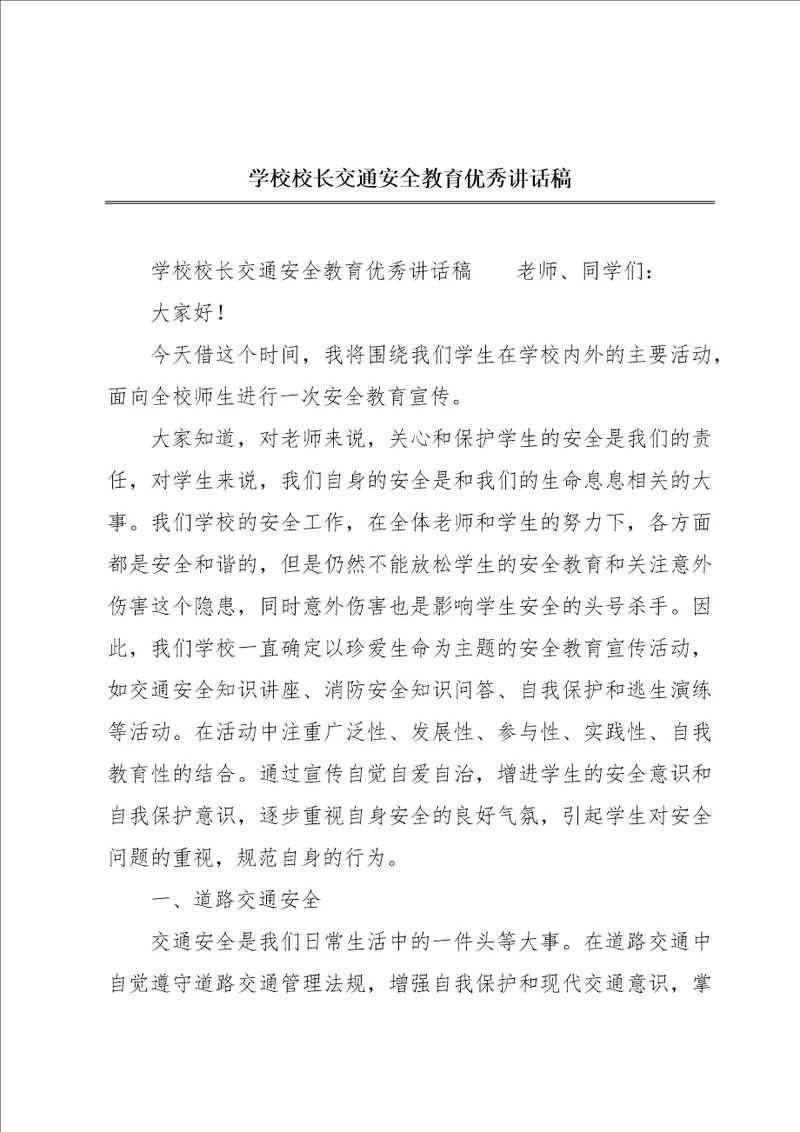 学校校长交通安全教育优秀讲话稿

学校校长交通安全教育优秀讲话稿　　老师、同学们：

大家好！

今天借这个时间，我将围绕我们学生在学校内外的主要活动，面向全校师生进行一次安全教育宣传。

大家知道，对老师来说，关心和保护学生的安全是我们的责任，对学生来说，我们自身的安全是和我们的生命息息相关的大事。我们学校的安全工作，在全体老师和学生的努力下，各方面都是安全和谐的，但是仍然不能放松学生的安全教育和关注意外伤害这个隐患，同时意外伤害也是影响学生安全的头号杀手。因此，我们学校一直确定以珍爱生命为主题的安全教育宣传活动，如交通安全知识讲座、消防安全知识问答、自我保护和逃生演练等活动。在活动中注重广泛性、发展性、参与性、实践性、自我教育性的结合。通过宣传自觉自爱自治，增进学生的安全意识和自我保护意识，逐步重视自身安全的良好气氛，引起学生对安全问题的重视，规范自身的行为。

一、道路交通安全

交通安全是我们日常生活中的一件头等大事。在道路交通中自觉遵守道路交通管理法规，增强自我保护和现代交通意识，掌